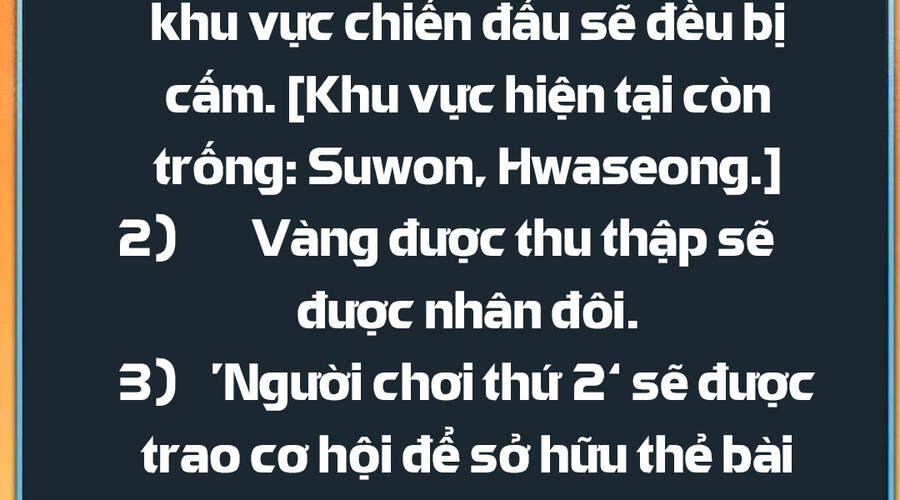 khu vực chiến đấu sẽ đều bị cấm. [Khu vực hiện tại còn trống: Suwon, Hwaseong.]

2) Vàng được thu thập sẽ được nhân đôi.

3) 'Người chơi thứ 2' sẽ được trao cơ hội để sở hữu thẻ bài